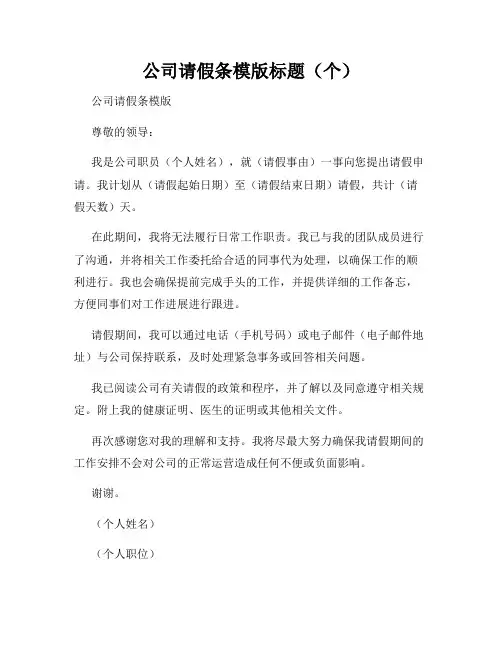 公司请假条模版标题（个）

公司请假条模版

尊敬的领导：

我是公司职员（个人姓名），就（请假事由）一事向您提出请假申请。我计划从（请假起始日期）至（请假结束日期）请假，共计（请假天数）天。

在此期间，我将无法履行日常工作职责。我已与我的团队成员进行了沟通，并将相关工作委托给合适的同事代为处理，以确保工作的顺利进行。我也会确保提前完成手头的工作，并提供详细的工作备忘，方便同事们对工作进展进行跟进。

请假期间，我可以通过电话（手机号码）或电子邮件（电子邮件地址）与公司保持联系，及时处理紧急事务或回答相关问题。

我已阅读公司有关请假的政策和程序，并了解以及同意遵守相关规定。附上我的健康证明、医生的证明或其他相关文件。

再次感谢您对我的理解和支持。我将尽最大努力确保我请假期间的工作安排不会对公司的正常运营造成任何不便或负面影响。

谢谢。

（个人姓名）

（个人职位）